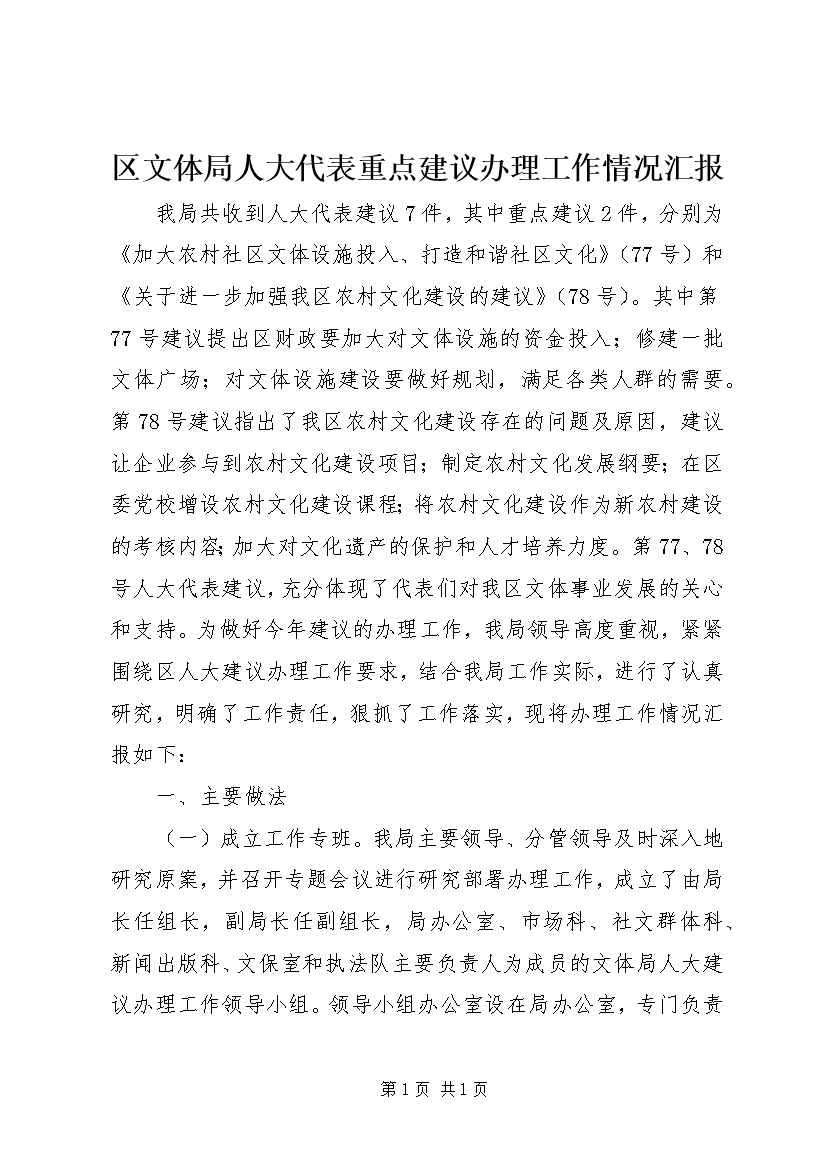 区文体局人大代表重点建议办理工作情况汇报

我局共收到人大代表建议7件，其中重点建议2件，分别为《加大农村社区文体设施投入、打造和谐社区文化》（77号）和《关于进一步加强我区农村文化建设的建议》（78号）。其中第77号建议提出区财政要加大对文体设施的资金投入；修建一批文体广场；对文体设施建设要做好规划，满足各类人群的需要。第78号建议指出了我区农村文化建设存在的问题及原因，建议让企业参与到农村文化建设项目；制定农村文化发展纲要；在区委党校增设农村文化建设课程；将农村文化建设作为新农村建设的考核内容；加大对文化遗产的保护和人才培养力度。第77、78号人大代表建议，充分体现了代表们对我区文体事业发展的关心和支持。为做好今年建议的办理工作，我局领导高度重视，紧紧围绕区人大建议办理工作要求，结合我局工作实际，进行了认真研究，明确了工作责任，狠抓了工作落实，现将办理工作情况汇报如下：

一、主要做法

（一）成立工作专班。我局主要领导、分管领导及时深入地研究原案，并召开专题会议进行研究部署办理工作，成立了由局长任组长，副局长任副组长，局办公室、市场科、社文群体科、新闻出版科、文保室和执法队主要负责人为成员的文体局人大建议办理工作领导小组。领导小组办公室设在局办公室，专门负责

第1页 共1页